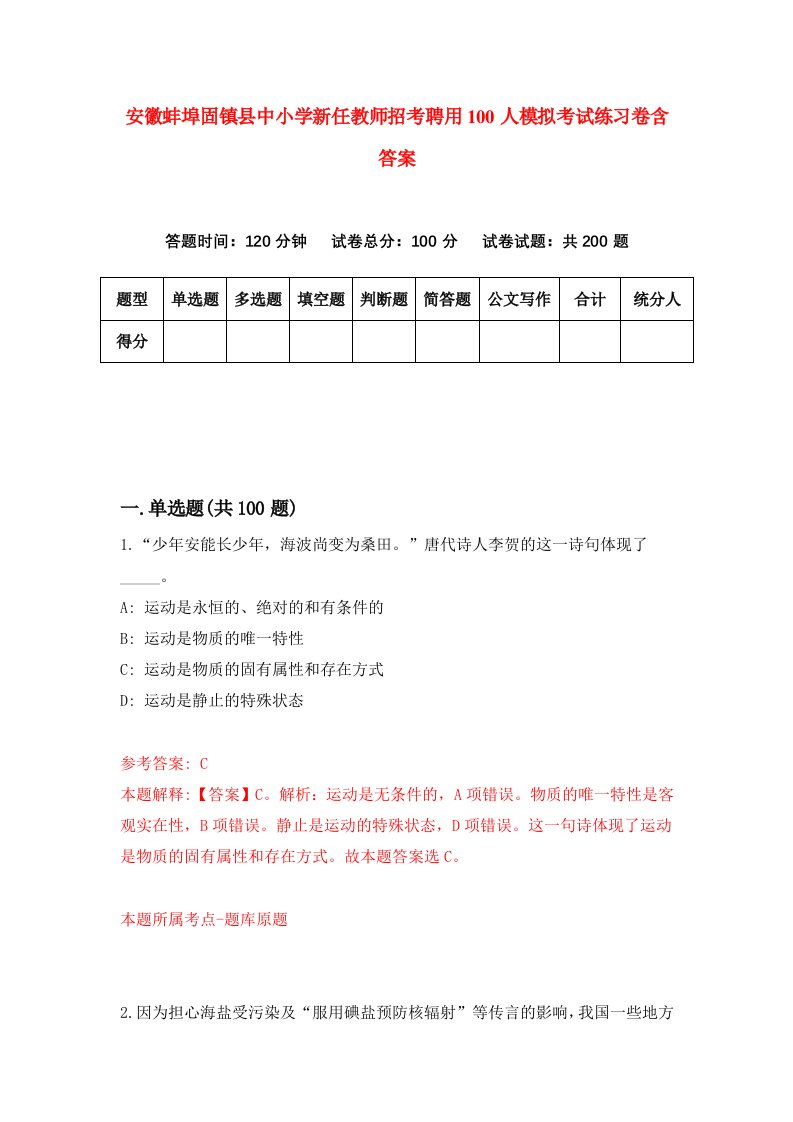 安徽蚌埠固镇县中小学新任教师招考聘用100人模拟考试练习卷含答案

答题时间：120分钟　试卷总分：100分　试卷试题：共200题

| 题型 | 单选题 | 多选题 | 填空题 | 判断题 | 简答题 | 公文写作 | 合计 | 统分人 |
|---|---|---|---|---|---|---|---|---|
| 得分 | | | | | | | | |

一.单选题(共100题)

1.“少年安能长少年，海波尚变为桑田。”唐代诗人李贺的这一诗句体现了_____。
A: 运动是永恒的、绝对的和有条件的
B: 运动是物质的唯一特性
C: 运动是物质的固有属性和存在方式
D: 运动是静止的特殊状态

参考答案: C
本题解释:【答案】C。解析：运动是无条件的，A项错误。物质的唯一特性是客观实在性，B项错误。静止是运动的特殊状态，D项错误。这一句诗体现了运动是物质的固有属性和存在方式。故本题答案选C。

本题所属考点-题库原题

2.因为担心海盐受污染及“服用碘盐预防核辐射”等传言的影响，我国一些地方